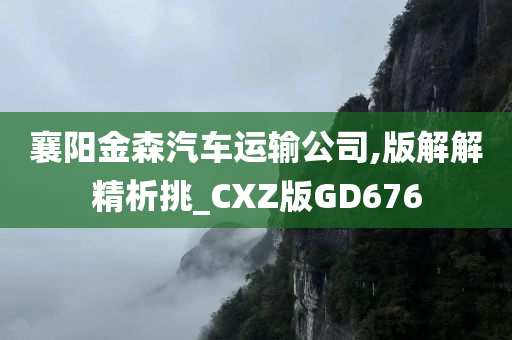 襄阳金森汽车运输公司,版解解精析挑_CXZ版GD676